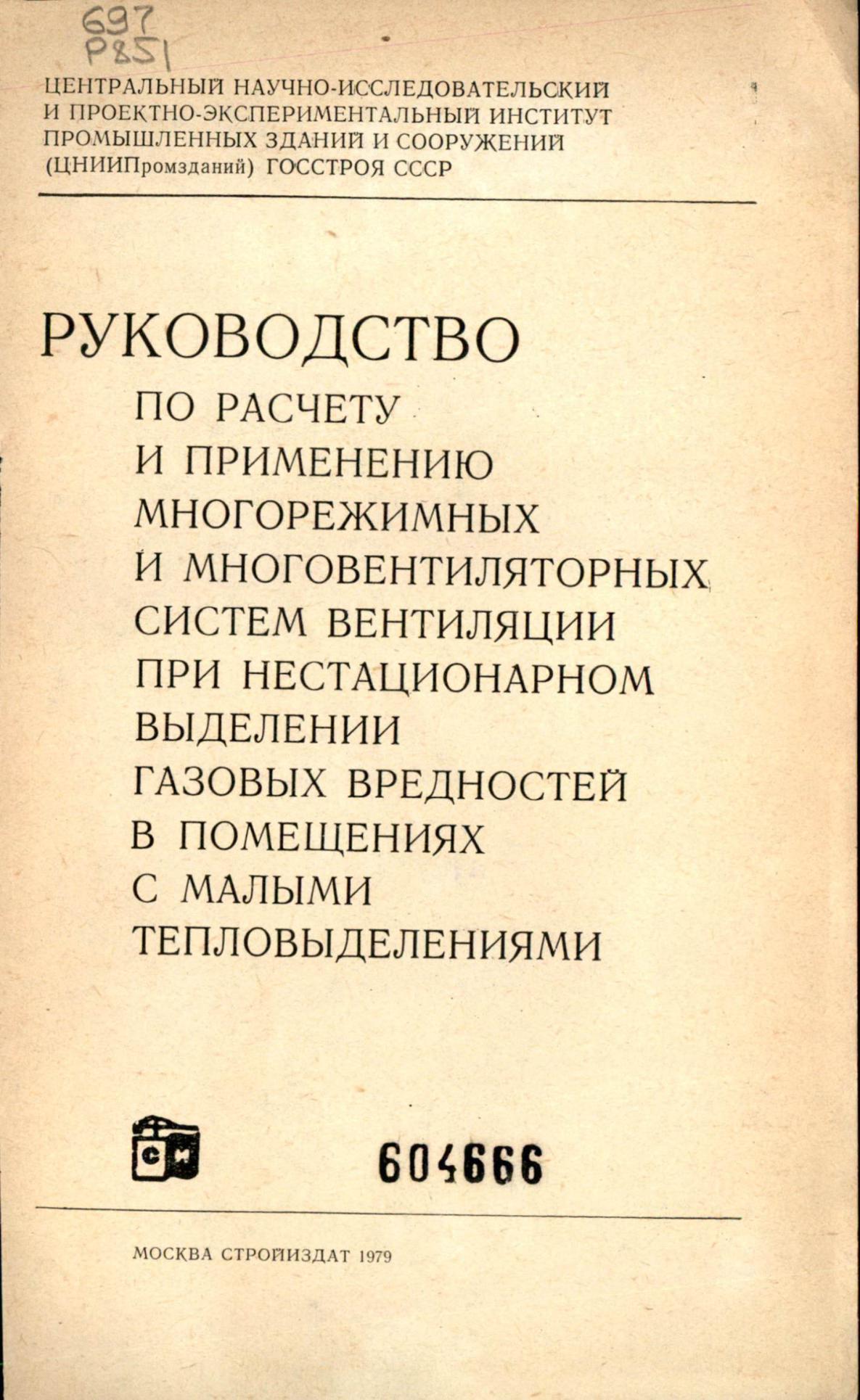 697
Р851

ЦЕНТРАЛЬНЫЙ НАУЧНО-ИССЛЕДОВАТЕЛЬСКИЙ И ПРОЕКТНО-ЭКСПЕРИМЕНТАЛЬНЫЙ ИНСТИТУТ ПРОМЫШЛЕННЫХ ЗДАНИЙ И СООРУЖЕНИЙ (ЦНИИПромзданий) ГОССТРОЯ СССР

РУКОВОДСТВО
ПО РАСЧЕТУ И ПРИМЕНЕНИЮ МНОГОРЕЖИМНЫХ И МНОГОВЕНТИЛЯТОРНЫХ СИСТЕМ ВЕНТИЛЯЦИИ ПРИ НЕСТАЦИОНАРНОМ ВЫДЕЛЕНИИ ГАЗОВЫХ ВРЕДНОСТЕЙ В ПОМЕЩЕНИЯХ С МАЛЫМИ ТЕПЛОВЫДЕЛЕНИЯМИ

СИ

604666

МОСКВА СТРОЙИЗДАТ 1979